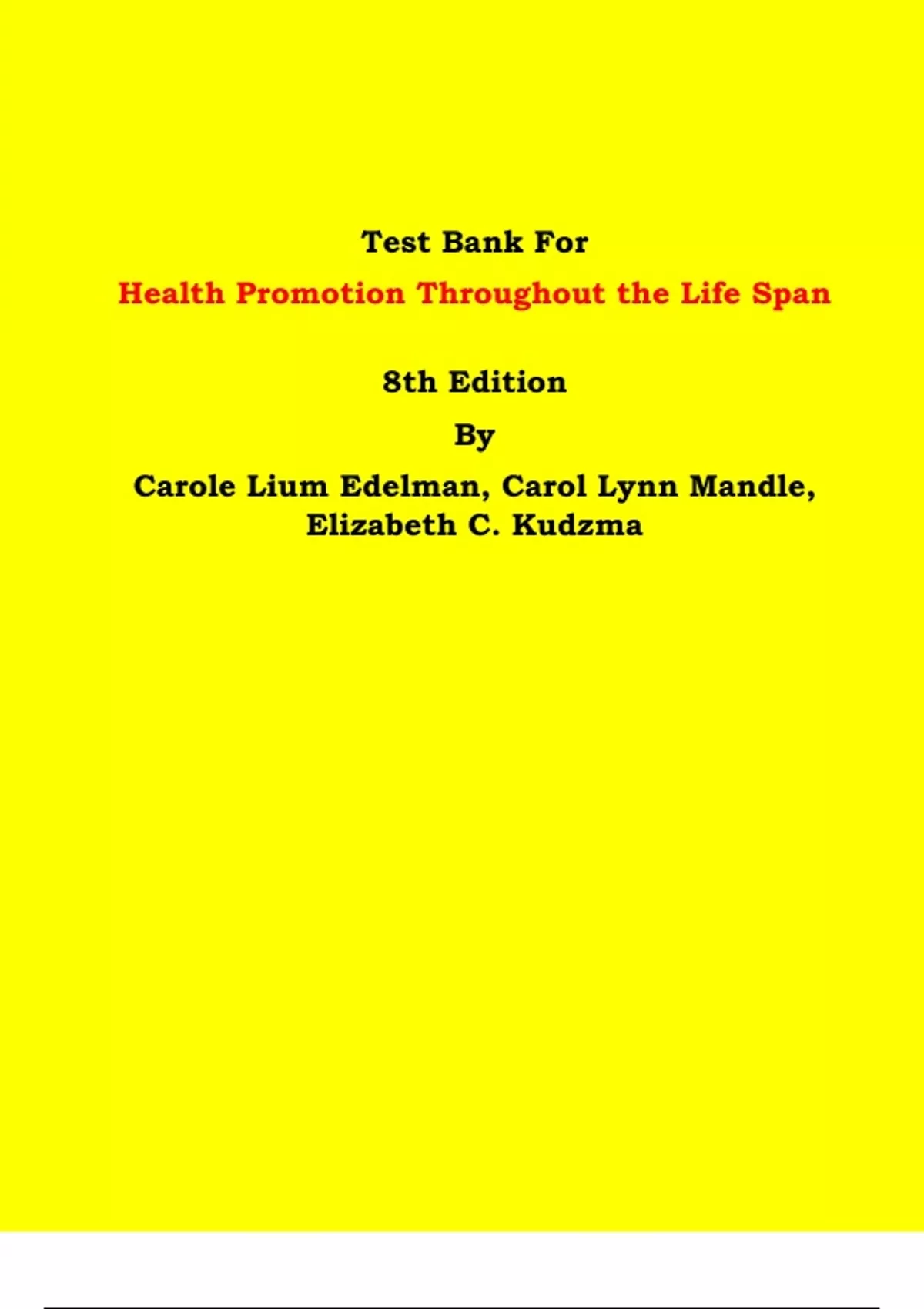 Test Bank For

Health Promotion Throughout the Life Span

8th Edition

By

Carole Lium Edelman, Carol Lynn Mandle, Elizabeth C. Kudzma